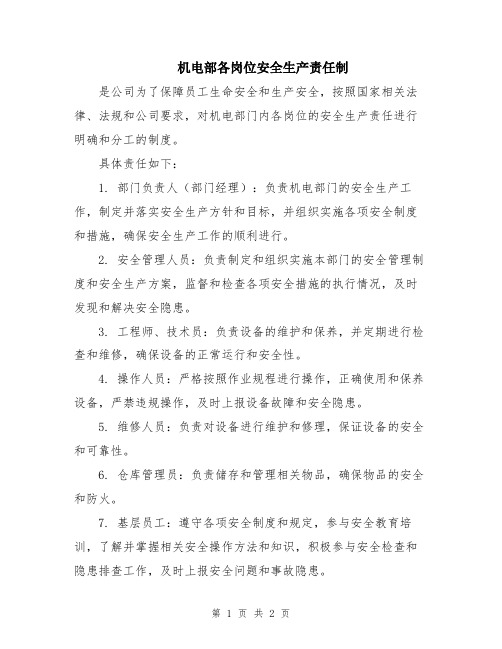 机电部各岗位安全生产责任制

是公司为了保障员工生命安全和生产安全，按照国家相关法律、法规和公司要求，对机电部门内各岗位的安全生产责任进行明确和分工的制度。

具体责任如下：

1. 部门负责人（部门经理）：负责机电部门的安全生产工作，制定并落实安全生产方针和目标，并组织实施各项安全制度和措施，确保安全生产工作的顺利进行。

2. 安全管理人员：负责制定和组织实施本部门的安全管理制度和安全生产方案，监督和检查各项安全措施的执行情况，及时发现和解决安全隐患。

3. 工程师、技术员：负责设备的维护和保养，并定期进行检查和维修，确保设备的正常运行和安全性。

4. 操作人员：严格按照作业规程进行操作，正确使用和保养设备，严禁违规操作，及时上报设备故障和安全隐患。

5. 维修人员：负责对设备进行维护和修理，保证设备的安全和可靠性。

6. 仓库管理员：负责储存和管理相关物品，确保物品的安全和防火。

7. 基层员工：遵守各项安全制度和规定，参与安全教育培训，了解并掌握相关安全操作方法和知识，积极参与安全检查和隐患排查工作，及时上报安全问题和事故隐患。

第 1 页 共 2 页